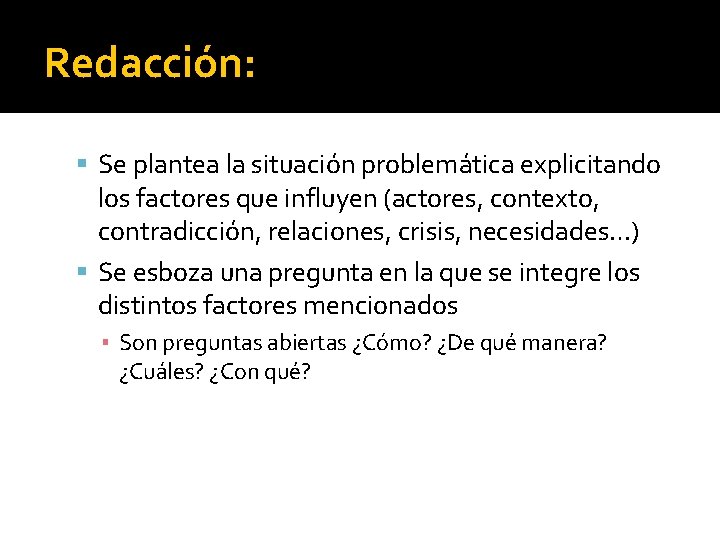 Redacción:

Se plantea la situación problemática explicitando los factores que influyen (actores, contexto, contradicción, relaciones, crisis, necesidades…)

Se esboza una pregunta en la que se integre los distintos factores mencionados

Son preguntas abiertas ¿Cómo? ¿De qué manera? ¿Cuáles? ¿Con qué?